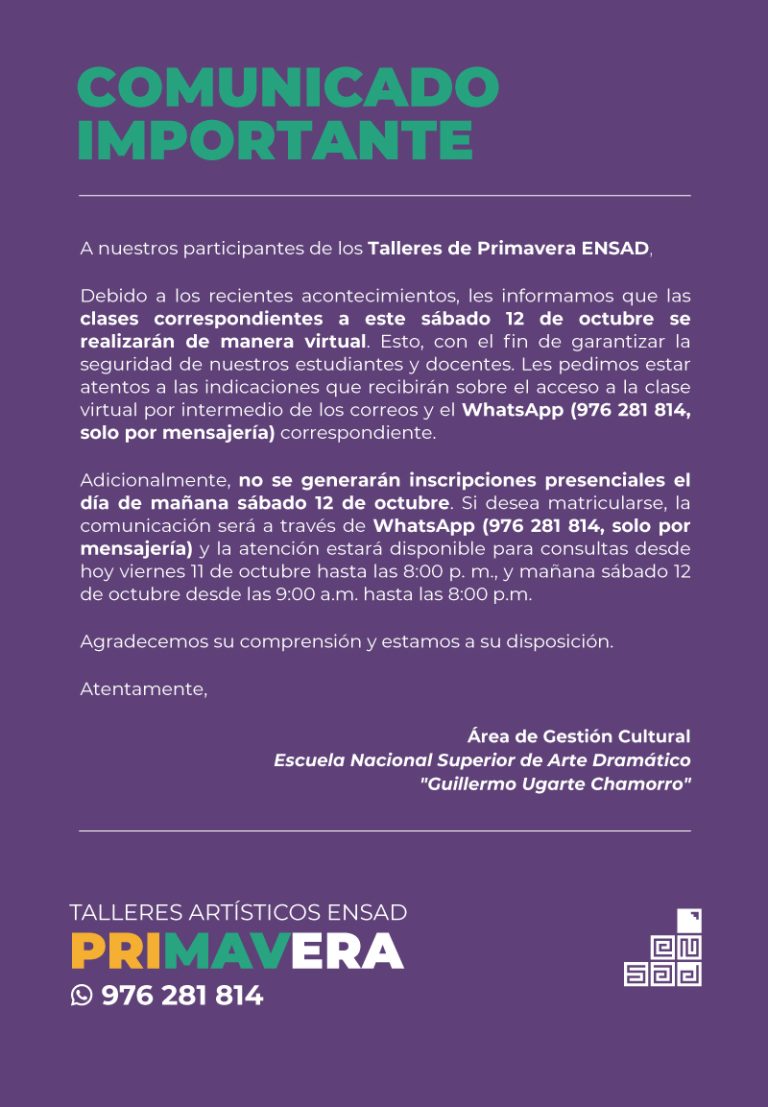 COMUNICADO IMPORTANTE

A nuestros participantes de los Talleres de Primavera ENSAD,

Debido a los recientes acontecimientos, les informamos que las clases correspondientes a este sábado 12 de octubre se realizarán de manera virtual. Esto, con el fin de garantizar la seguridad de nuestros estudiantes y docentes. Les pedimos estar atentos a las indicaciones que recibirán sobre el acceso a la clase virtual por intermedio de los correos y el WhatsApp (976 281 814, solo por mensajería) correspondiente.

Adicionalmente, no se generarán inscripciones presenciales el día de mañana sábado 12 de octubre. Si desea matricularse, la comunicación será a través de WhatsApp (976 281 814, solo por mensajería) y la atención estará disponible para consultas desde hoy viernes 11 de octubre hasta las 8:00 p. m., y mañana sábado 12 de octubre desde las 9:00 a.m. hasta las 8:00 p.m.

Agradecemos su comprensión y estamos a su disposición.

Atentamente,

Área de Gestión Cultural
Escuela Nacional Superior de Arte Dramático
"Guillermo Ugarte Chamorro"

TALLERES ARTÍSTICOS ENSAD
PRIMAVERA
976 281 814

en
sad